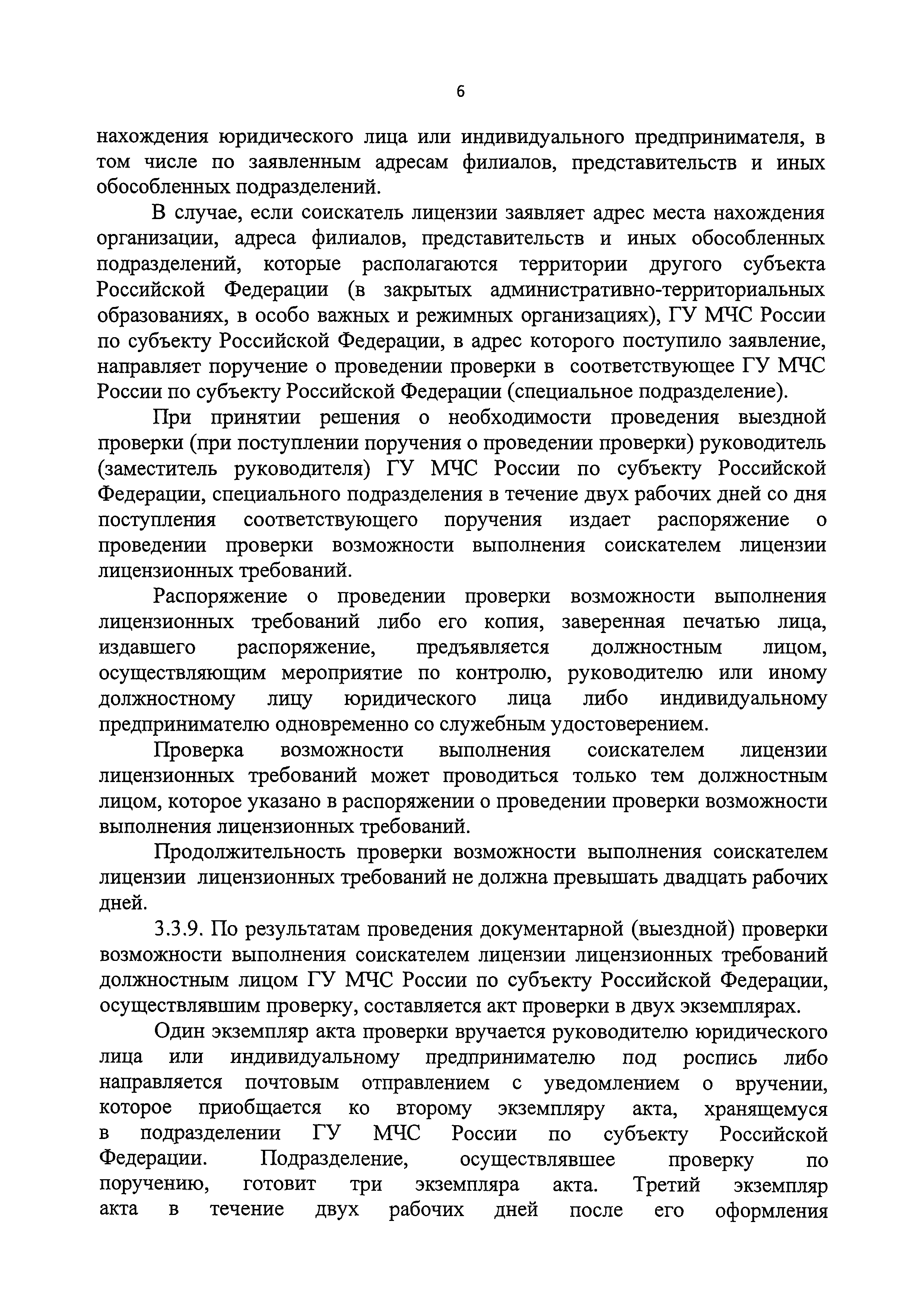 6

нахождения юридического лица или индивидуального предпринимателя, в том числе по заявленным адресам филиалов, представительств и иных обособленных подразделений.

В случае, если соискатель лицензии заявляет адрес места нахождения организации, адреса филиалов, представительств и иных обособленных подразделений, которые располагаются территории другого субъекта Российской Федерации (в закрытых административно-территориальных образованиях, в особо важных и режимных организациях), ГУ МЧС России по субъекту Российской Федерации, в адрес которого поступило заявление, направляет поручение о проведении проверки в соответствующее ГУ МЧС России по субъекту Российской Федерации (специальное подразделение).

При принятии решения о необходимости проведения выездной проверки (при поступлении поручения о проведении проверки) руководитель (заместитель руководителя) ГУ МЧС России по субъекту Российской Федерации, специального подразделения в течение двух рабочих дней со дня поступления соответствующего поручения издает распоряжение о проведении проверки возможности выполнения соискателем лицензии лицензионных требований.

Распоряжение о проведении проверки возможности выполнения лицензионных требований либо его копия, заверенная печатью лица, издавшего распоряжение, предъявляется должностным лицом, осуществляющим мероприятие по контролю, руководителю или иному должностному лицу юридического лица либо индивидуальному предпринимателю одновременно со служебным удостоверением.

Проверка возможности выполнения соискателем лицензии лицензионных требований может проводиться только тем должностным лицом, которое указано в распоряжении о проведении проверки возможности выполнения лицензионных требований.

Продолжительность проверки возможности выполнения соискателем лицензии лицензионных требований не должна превышать двадцать рабочих дней.

3.3.9. По результатам проведения документарной (выездной) проверки возможности выполнения соискателем лицензии лицензионных требований должностным лицом ГУ МЧС России по субъекту Российской Федерации, осуществлявшим проверку, составляется акт проверки в двух экземплярах.

Один экземпляр акта проверки вручается руководителю юридического лица или индивидуальному предпринимателю под роспись либо направляется почтовым отправлением с уведомлением о вручении, которое приобщается ко второму экземпляру акта, хранящемуся в подразделении ГУ МЧС России по субъекту Российской Федерации. Подразделение, осуществлявшее проверку по поручению, готовит три экземпляра акта. Третий экземпляр акта в течение двух рабочих дней после его оформления